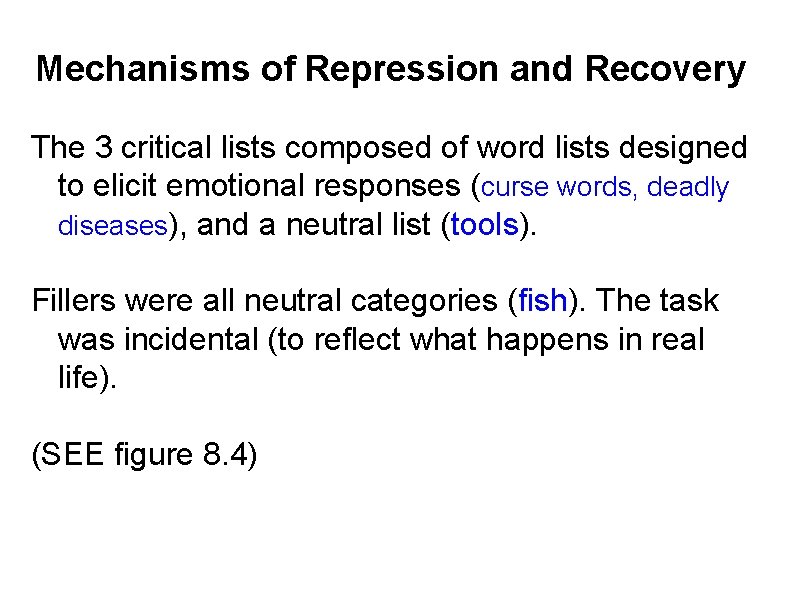 Mechanisms of Repression and Recovery

The 3 critical lists composed of word lists designed to elicit emotional responses (curse words, deadly diseases), and a neutral list (tools).

Fillers were all neutral categories (fish). The task was incidental (to reflect what happens in real life).

(SEE figure 8.4)